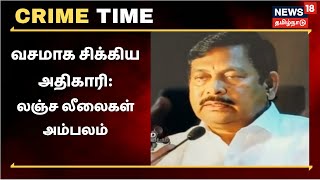 CRIME TIME

NEWS 18
தமிழ்நாடு

வசமாக சிக்கிய அதிகாரி: லஞ்ச லீலைகள் அம்பலம்